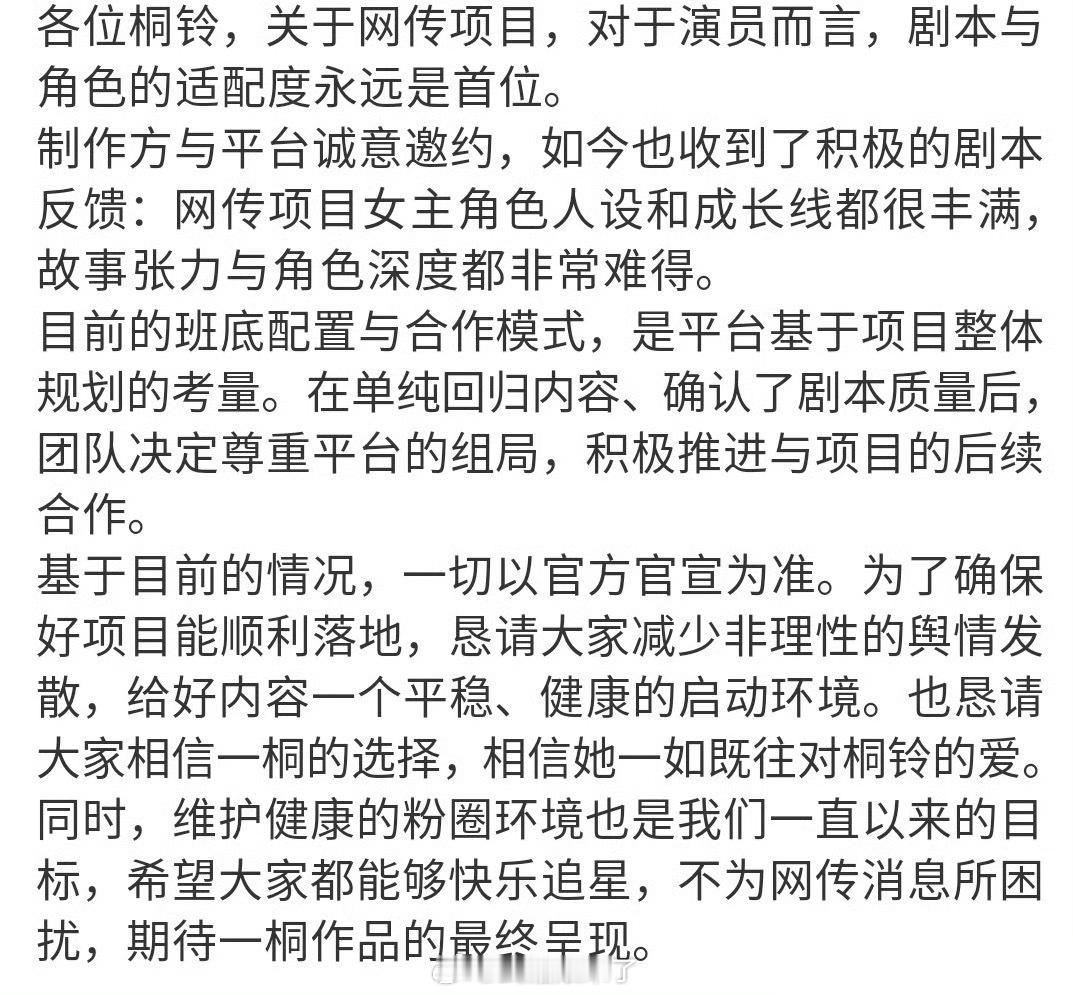 各位桐铃，关于网传项目，对于演员而言，剧本与角色的适配度永远是首位。
制作方与平台诚意邀约，如今也收到了积极的剧本反馈：网传项目女主角色人设和成长线都很丰满，故事张力与角色深度都非常难得。
目前的班底配置与合作模式，是平台基于项目整体规划的考量。在单纯回归内容、确认了剧本质量后，团队决定尊重平台的组局，积极推进与项目的后续合作。
基于目前的情况，一切以官方官宣为准。为了确保好项目能顺利落地，恳请大家减少非理性的舆情发散，给好内容一个平稳、健康的启动环境。也恳请大家相信一桐的选择，相信她一如既往对桐铃的爱。
同时，维护健康的粉圈环境也是我们一直以来的目标，希望大家都能够快乐追星，不为网传消息所困扰，期待一桐作品的最终呈现。